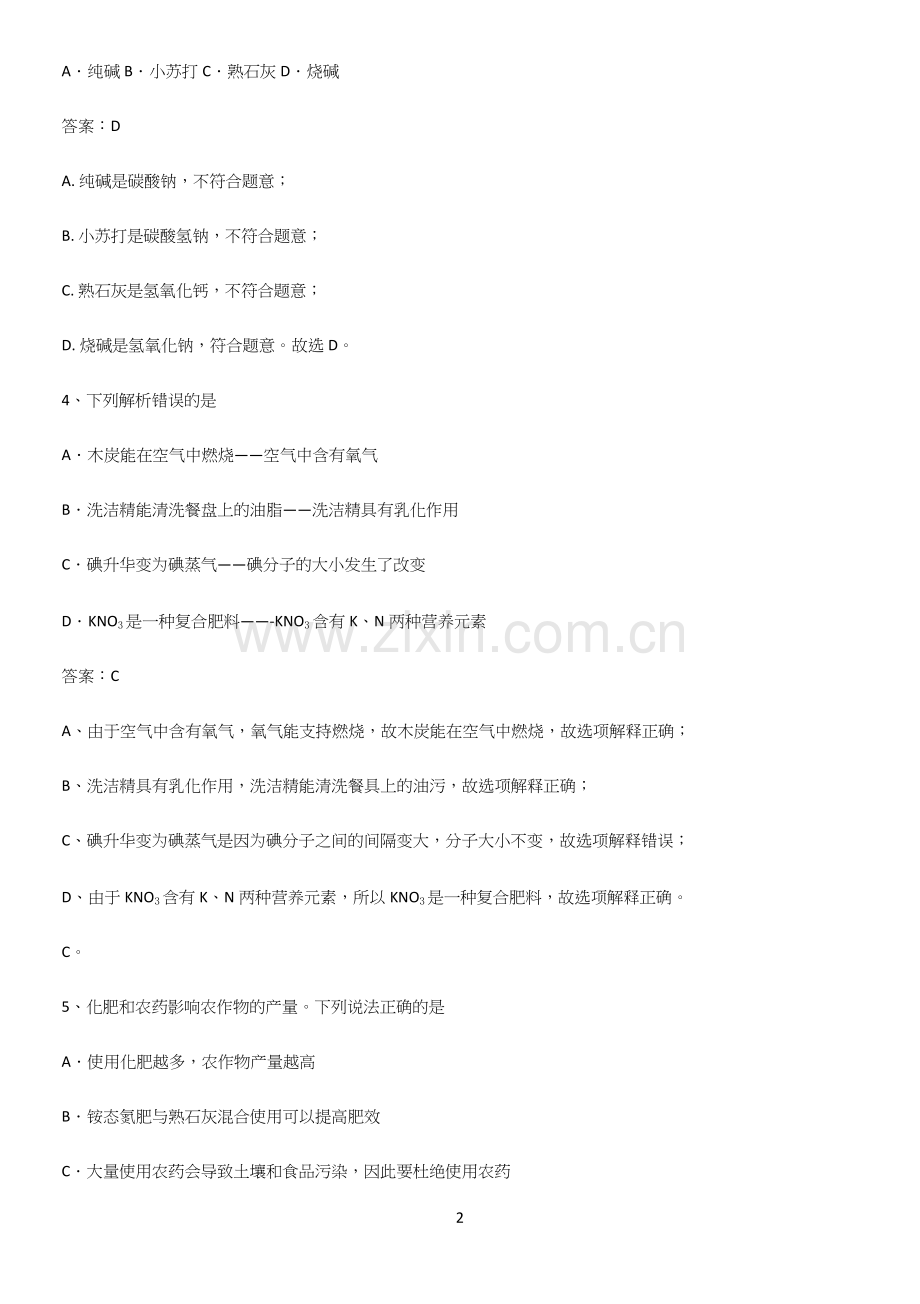 A．纯碱 B．小苏打 C．熟石灰 D．烧碱

答案：D

A. 纯碱是碳酸钠，不符合题意；

B. 小苏打是碳酸氢钠，不符合题意；

C. 熟石灰是氢氧化钙，不符合题意；

D. 烧碱是氢氧化钠，符合题意。故选 D。

4、下列解析错误的是

A．木炭能在空气中燃烧——空气中含有氧气

B．洗洁精能清洗餐盘上的油脂——洗洁精具有乳化作用

C．碘升华变为碘蒸气——碘分子的大小发生了改变

D．$KNO_3$是一种复合肥料——-$KNO_3$含有 K、N 两种营养元素

www.zixin.com.cn

答案：C

A、由于空气中含有氧气，氧气能支持燃烧，故木炭能在空气中燃烧，故选项解释正确；

B、洗洁精具有乳化作用，洗洁精能清洗餐具上的油污，故选项解释正确；

C、碘升华变为碘蒸气是因为碘分子之间的间隔变大，分子大小不变，故选项解释错误；

D、由于 $KNO_3$含有 K、N 两种营养元素，所以 $KNO_3$是一种复合肥料，故选项解释正确。

C。

5、化肥和农药影响农作物的产量。下列说法正确的是

A．使用化肥越多，农作物产量越高

B．铵态氮肥与熟石灰混合使用可以提高肥效

C．大量使用农药会导致土壤和食品污染，因此要杜绝使用农药

2